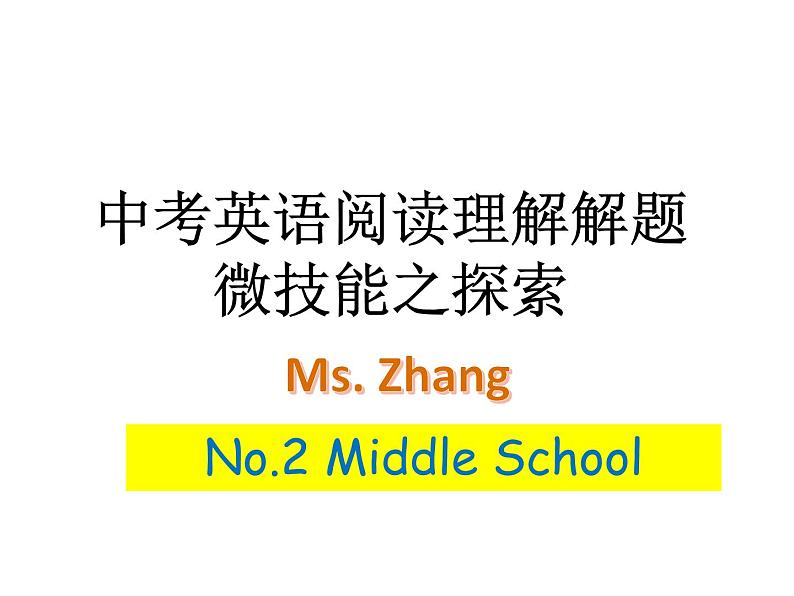 中考英语阅读理解解题微技能之探索

Ms. Zhang

No.2 Middle School